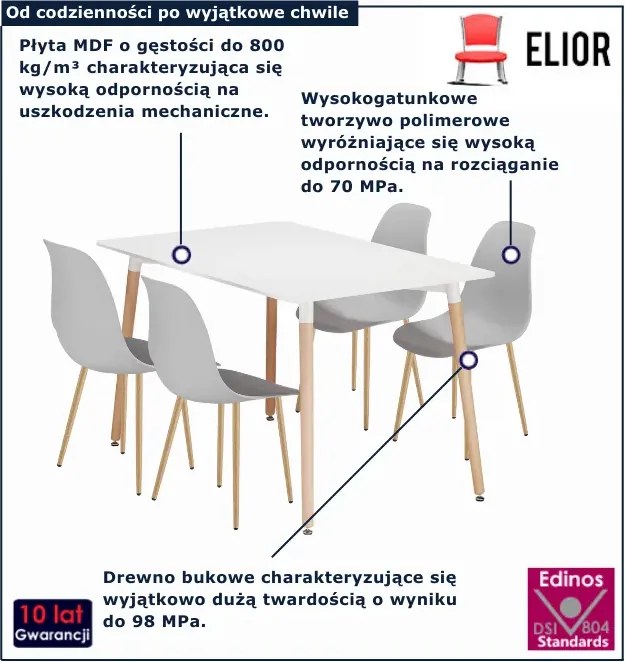 Od codzienności po wyjątkowe chwile

ELIOR

Płyta MDF o gęstości do 800 kg/m³ charakteryzująca się wysoką odpornością na uszkodzenia mechaniczne.

Wysokogatunkowe tworzywo polimerowe wyróżniające się wysoką odpornością na rozciąganie do 70 MPa.

Drewno bukowe charakteryzujące się wyjątkowo dużą twardością o wyniku do 98 MPa.

10 lat Gwarancji

Edinos DSI 804 Standards